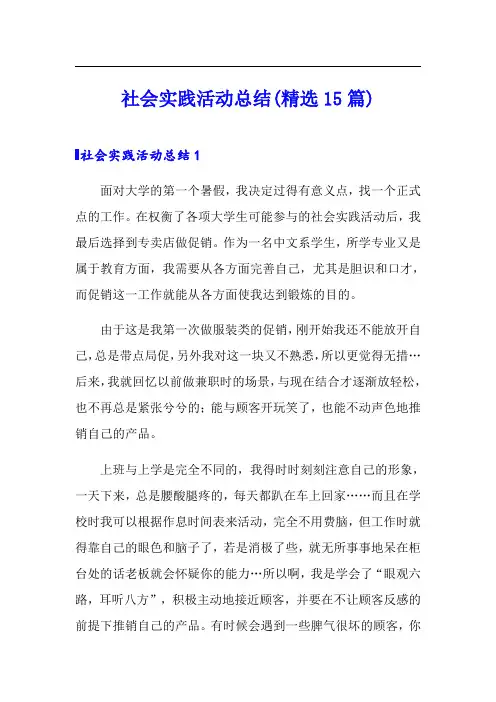 社会实践活动总结(精选15篇)

社会实践活动总结1

面对大学的第一个暑假，我决定过得有意义点，找一个正式点的工作。在权衡了各项大学生可能参与的社会实践活动后，我最后选择到专卖店做促销。作为一名中文系学生，所学专业又是属于教育方面，我需要从各方面完善自己，尤其是胆识和口才，而促销这一工作就能从各方面使我达到锻炼的目的。

由于这是我第一次做服装类的促销，刚开始我还不能放开自己，总是带点局促，另外我对这一块又不熟悉，所以更觉得无措…后来，我就回忆以前做兼职时的场景，与现在结合才逐渐放轻松，也不再总是紧张兮兮的；能与顾客开玩笑了，也能不动声色地推销自己的产品。

上班与上学是完全不同的，我得时时刻刻注意自己的形象，一天下来，总是腰酸腿疼的，每天都趴在车上回家……而且在学校时我可以根据作息时间表来活动，完全不用费脑，但工作时就得靠自己的眼色和脑子了，若是消极了些，就无所事事地呆在柜台处的话老板就会怀疑你的能力…所以啊，我是学会了“眼观六路，耳听八方”，积极主动地接近顾客，并要在不让顾客反感的前提下推销自己的产品。有时候会遇到一些脾气很坏的顾客，你